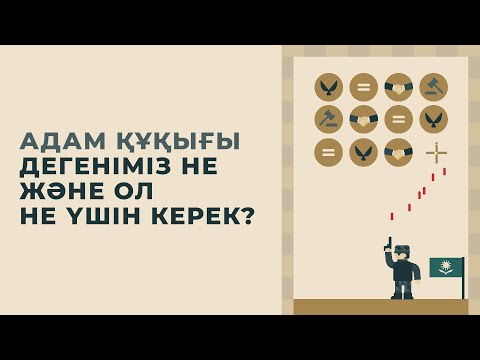 АДАМ ҚҰҚЫҒЫ ДЕГЕНІМІЗ НЕ ЖӘНЕ ОЛ НЕ ҮШІН КЕРЕК?